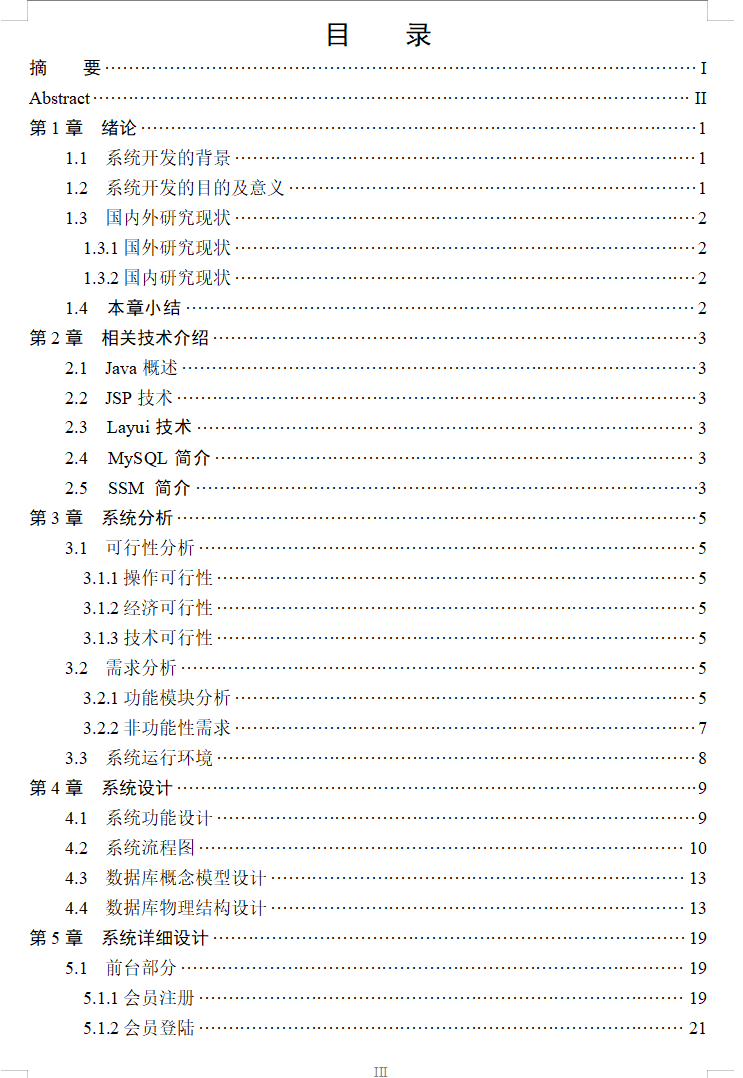 目　录

摘　要 I
Abstract II
第 1 章　绪论 1
1.1　系统开发的背景 1
1.2　系统开发的目的及意义 1
1.3　国内外研究现状 2
1.3.1 国外研究现状 2
1.3.2 国内研究现状 2
1.4　本章小结 2
第 2 章　相关技术介绍 3
2.1　Java 概述 3
2.2　JSP 技术 3
2.3　Layui 技术 3
2.4　MySQL 简介 3
2.5　SSM 简介 3
第 3 章　系统分析 5
3.1　可行性分析 5
3.1.1 操作可行性 5
3.1.2 经济可行性 5
3.1.3 技术可行性 5
3.2　需求分析 5
3.2.1 功能模块分析 5
3.2.2 非功能性需求 7
3.3　系统运行环境 8
第 4 章　系统设计 9
4.1　系统功能设计 9
4.2　系统流程图 10
4.3　数据库概念模型设计 13
4.4　数据库物理结构设计 13
第 5 章　系统详细设计 19
5.1　前台部分 19
5.1.1 会员注册 19
5.1.2 会员登陆 21

III